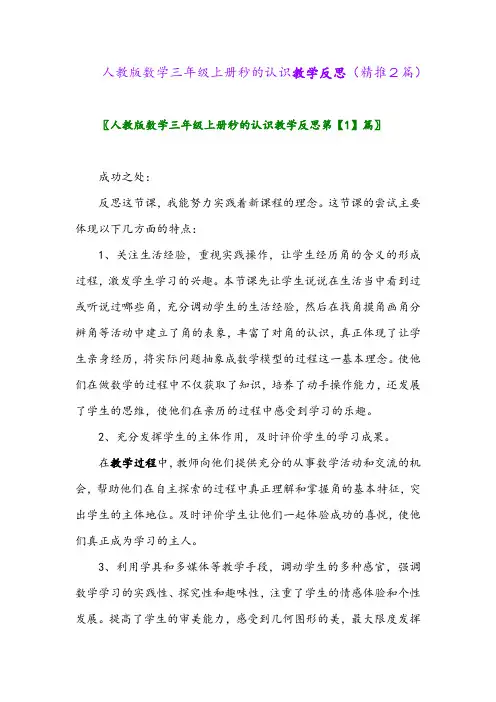 人教版数学三年级上册秒的认识教学反思（精推2篇）

〖人教版数学三年级上册秒的认识教学反思第【1】篇〗

成功之处：

反思这节课，我能努力实践着新课程的理念。这节课的尝试主要体现以下几方面的特点：

1、关注生活经验，重视实践操作，让学生经历角的含义的形成过程，激发学生学习的兴趣。本节课先让学生说说在生活当中看到过或听说过哪些角，充分调动学生的生活经验，然后在找角摸角画角分辨角等活动中建立了角的表象，丰富了对角的认识，真正体现了让学生亲身经历，将实际问题抽象成数学模型的过程这一基本理念。使他们在做数学的过程中不仅获取了知识，培养了动手操作能力，还发展了学生的思维，使他们在亲历的过程中感受到学习的乐趣。

2、充分发挥学生的主体作用，及时评价学生的学习成果。

在教学过程中，教师向他们提供充分的从事数学活动和交流的机会，帮助他们在自主探索的过程中真正理解和掌握角的基本特征，突出学生的主体地位。及时评价学生让他们一起体验成功的喜悦，使他们真正成为学习的主人。

3、利用学具和多媒体等教学手段，调动学生的多种感官，强调数学学习的实践性、探究性和趣味性，注重了学生的情感体验和个性发展。提高了学生的审美能力，感受到几何图形的美，最大限度发挥